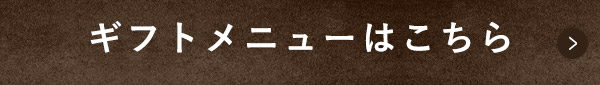 ギフトメニューはこちら